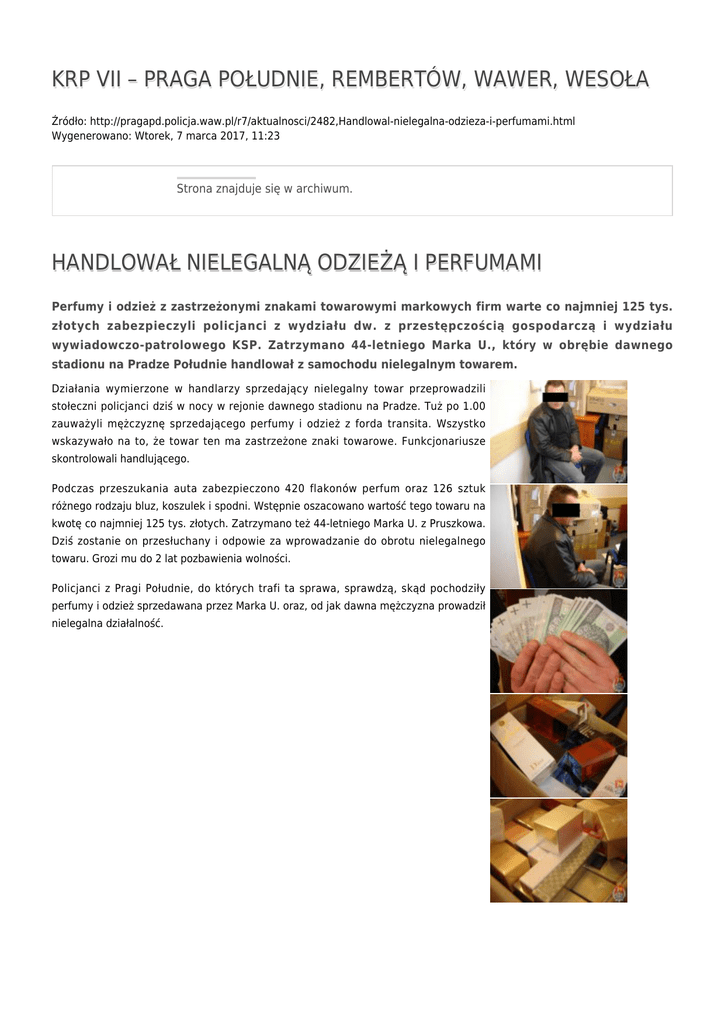 KRP VII – PRAGA POŁUDNIE, REMBERTÓW, WAWER, WESOŁA

Źródło: http://pragapd.policja.waw.pl/r7/aktualnosci/2482,Handlowal-nielegalna-odzieza-i-perfumami.html
Wygenerowano: Wtorek, 7 marca 2017, 11:23

Strona znajduje się w archiwum.

HANDLOWAŁ NIELEGALNĄ ODZIEŻĄ I PERFUMAMI

Perfumy i odzież z zastrzeżonymi znakami towarowymi markowych firm warte co najmniej 125 tys. złotych zabezpieczyli policjanci z wydziału dw. z przestępczością gospodarczą i wydziału wywiadowczo-patrolowego KSP. Zatrzymano 44-letniego Marka U., który w obrębie dawnego stadionu na Pradze Południe handlował z samochodu nielegalnym towarem.

Działania wymierzone w handlarzy sprzedający nielegalny towar przeprowadzili stołeczni policjanci dziś w nocy w rejonie dawnego stadionu na Pradze. Tuż po 1.00 zauważyli mężczyznę sprzedającego perfumy i odzież z forda transita. Wszystko wskazywało na to, że towar ten ma zastrzeżone znaki towarowe. Funkcjonariusze skontrolowali handlującego.

Podczas przeszukania auta zabezpieczono 420 flakonów perfum oraz 126 sztuk różnego rodzaju bluz, koszulek i spodni. Wstępnie oszacowano wartość tego towaru na kwotę co najmniej 125 tys. złotych. Zatrzymano też 44-letniego Marka U. z Pruszkowa. Dziś zostanie on przesłuchany i odpowie za wprowadzanie do obrotu nielegalnego towaru. Grozi mu do 2 lat pozbawienia wolności.

Policjanci z Pragi Południe, do których trafi ta sprawa, sprawdzą, skąd pochodziły perfumy i odzież sprzedawana przez Marka U. oraz, od jak dawna mężczyzna prowadził nielegalna działalność.